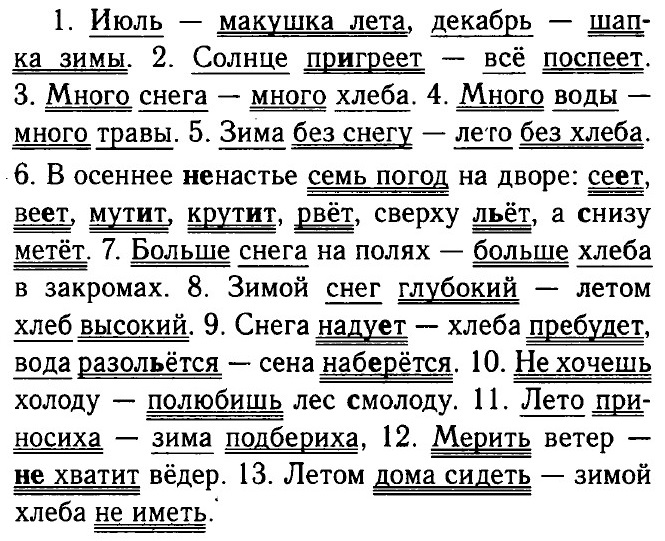 1. Июль — макушка лета, декабрь — шапка зимы. 2. Солнце пригреет — всё поспеет. 3. Много снега — много хлеба. 4. Много воды — много травы. 5. Зима без снегу — лето без хлеба. 6. В осеннее ненастье семь погод на дворе: сеет, веет, мутит, крутит, рвёт, сверху льёт, а снизу метёт. 7. Больше снега на полях — больше хлеба в закромах. 8. Зимой снег глубокий — летом хлеб высокий. 9. Снега надует — хлеба пребудет, вода разольётся — сена наберётся. 10. Не хочешь холоду — полюбишь лес смолоду. 11. Лето приносиха — зима подбериха, 12. Мерить ветер — не хватит вёдер. 13. Летом дома сидеть — зимой хлеба не иметь.